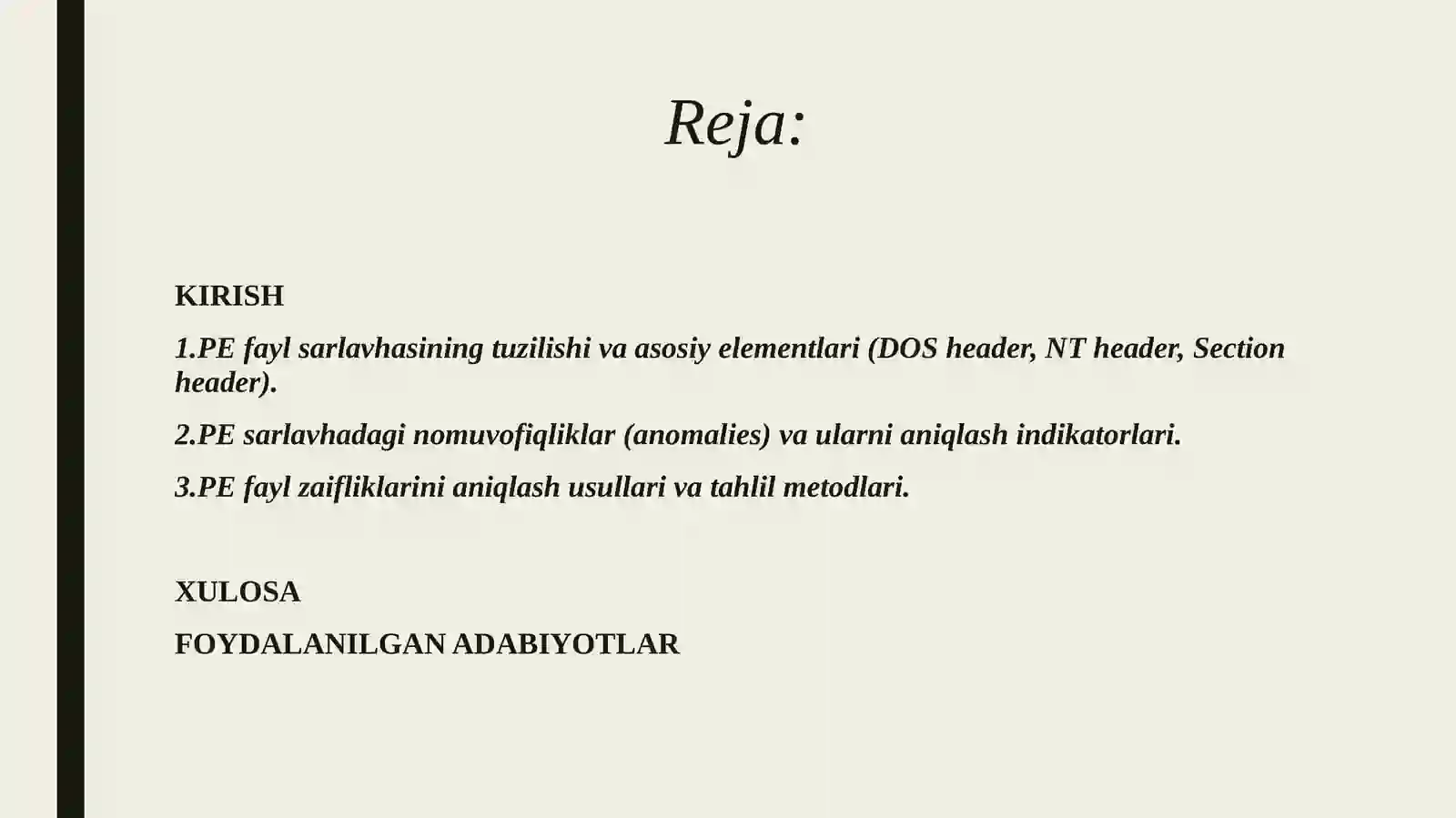 Reja:

KIRISH

1.PE fayl sarlavhasining tuzilishi va asosiy elementlari (DOS header, NT header, Section header).

2.PE sarlavhadagi nomuvofiqliklar (anomalies) va ularni aniqlash indikatorlari.

3.PE fayl zaifliklarini aniqlash usullari va tahlil metodlari.

XULOSA

FOYDALANILGAN ADABIYOTLAR